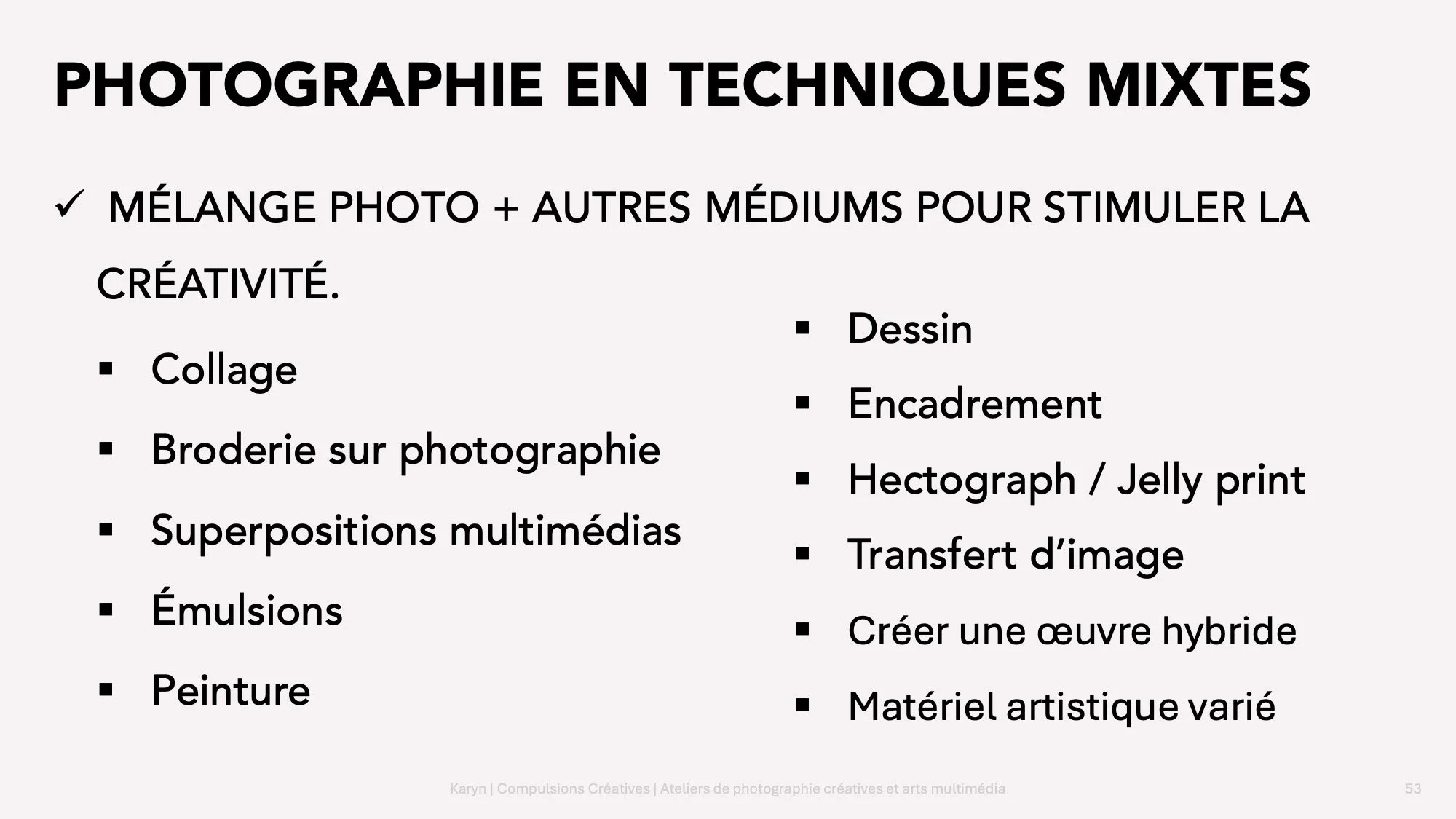 PHOTOGRAPHIE EN TECHNIQUES MIXTES

✓ MÉLANGE PHOTO + AUTRES MÉDIUMS POUR STIMULER LA CRÉATIVITÉ.

▪ Collage
▪ Broderie sur photographie
▪ Superpositions multimédias
▪ Émulsions
▪ Peinture

▪ Dessin
▪ Encadrement
▪ Hectograph / Jelly print
▪ Transfert d'image
▪ Créer une œuvre hybride
▪ Matériel artistique varié

Karyn | Compulsions Créatives | Ateliers de photographie créatives et arts multimédia

53